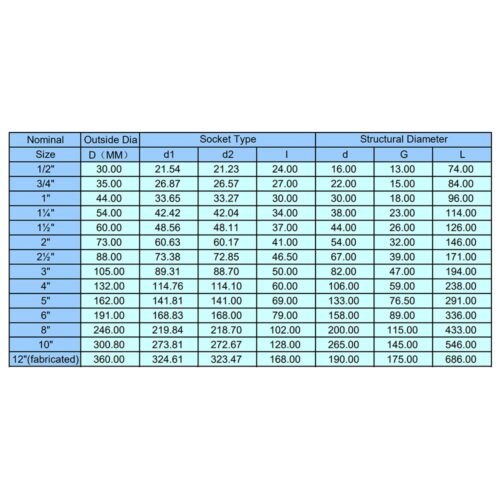 | Nominal | Outside Dia | Socket Type | | | Structural Diameter | | |
|---|---|---|---|---|---|---|---|
| Size | D（MM） | d1 | d2 | l | d | G | L |
| 1/2" | 30.00 | 21.54 | 21.23 | 24.00 | 16.00 | 13.00 | 74.00 |
| 3/4" | 35.00 | 26.87 | 26.57 | 27.00 | 22.00 | 15.00 | 84.00 |
| 1" | 44.00 | 33.65 | 33.27 | 30.00 | 30.00 | 18.00 | 96.00 |
| 1¼" | 54.00 | 42.42 | 42.04 | 34.00 | 38.00 | 23.00 | 114.00 |
| 1½" | 60.00 | 48.56 | 48.11 | 37.00 | 44.00 | 26.00 | 126.00 |
| 2" | 73.00 | 60.63 | 60.17 | 41.00 | 54.00 | 32.00 | 146.00 |
| 2½" | 88.00 | 73.38 | 72.85 | 46.50 | 67.00 | 39.00 | 171.00 |
| 3" | 105.00 | 89.31 | 88.70 | 50.00 | 82.00 | 47.00 | 194.00 |
| 4" | 132.00 | 114.76 | 114.10 | 60.00 | 106.00 | 59.00 | 238.00 |
| 5" | 162.00 | 141.81 | 141.00 | 69.00 | 133.00 | 76.50 | 291.00 |
| 6" | 191.00 | 168.83 | 168.00 | 79.00 | 158.00 | 89.00 | 336.00 |
| 8" | 246.00 | 219.84 | 218.70 | 102.00 | 200.00 | 115.00 | 433.00 |
| 10" | 300.80 | 273.81 | 272.67 | 128.00 | 265.00 | 145.00 | 546.00 |
| 12"(fabricated) | 360.00 | 324.61 | 323.47 | 168.00 | 190.00 | 175.00 | 686.00 |